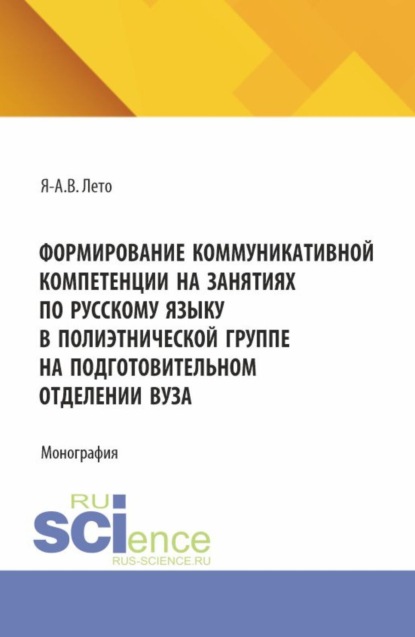 Я-А.В. Лето

ФОРМИРОВАНИЕ КОММУНИКАТИВНОЙ КОМПЕТЕНЦИИ НА ЗАНЯТИЯХ ПО РУССКОМУ ЯЗЫКУ В ПОЛИЭТНИЧЕСКОЙ ГРУППЕ НА ПОДГОТОВИТЕЛЬНОМ ОТДЕЛЕНИИ ВУЗА

Монография

RU
SCIence
RUS-SCIENCE.RU